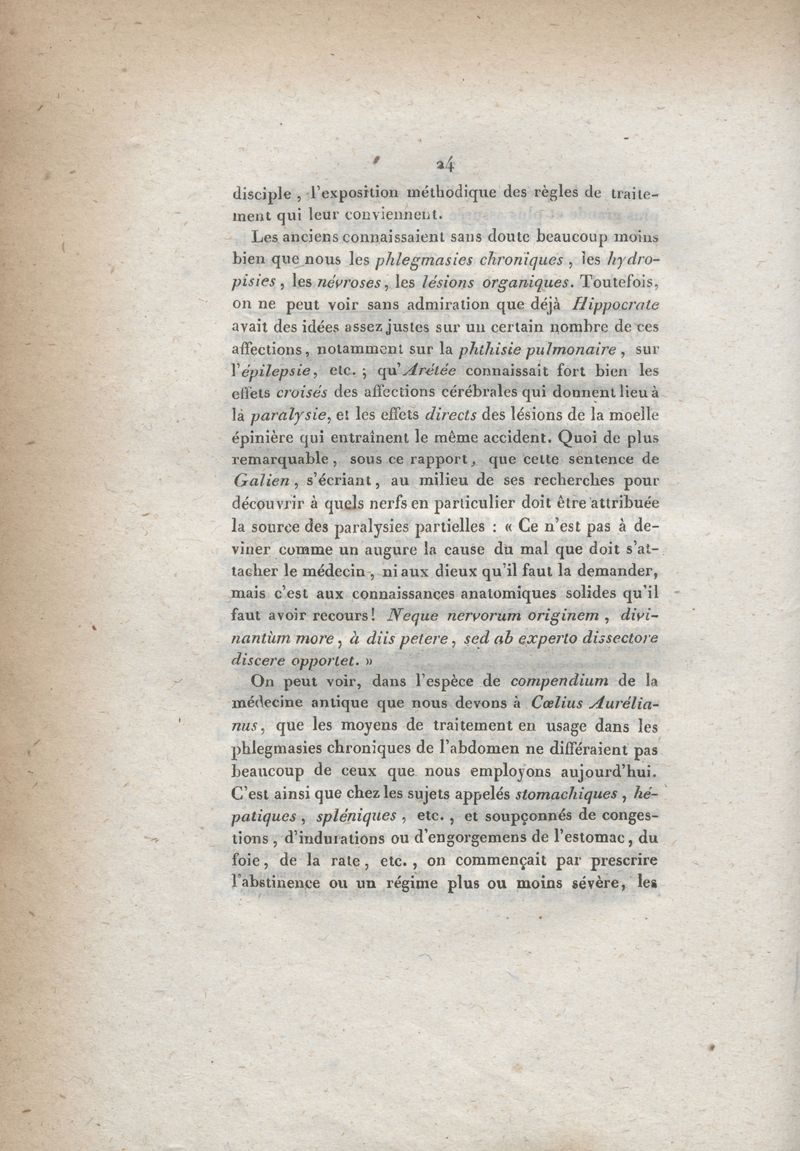 24

disciple, l'exposition méthodique des règles de traitement qui leur conviennent.

Les anciens connaissaient sans doute beaucoup moins bien que nous les phlegmasies chroniques, les hydropisies, les névroses, les lésions organiques. Toutefois, on ne peut voir sans admiration que déjà Hippocrate avait des idées assez justes sur un certain nombre de ces affections, notamment sur la phthisie pulmonaire, sur l'épilepsie, etc.; qu'Arétée connaissait fort bien les effets croisés des affections cérébrales qui donnent lieu à la paralysie, et les effets directs des lésions de la moelle épinière qui entraînent le même accident. Quoi de plus remarquable, sous ce rapport, que cette sentence de Galien, s'écriant, au milieu de ses recherches pour découvrir à quels nerfs en particulier doit être attribuée la source des paralysies partielles : « Ce n'est pas à deviner comme un augure la cause du mal que doit s'attacher le médecin, ni aux dieux qu'il faut la demander, mais c'est aux connaissances anatomiques solides qu'il faut avoir recours! Neque nervorum originem, divinantium more, à diis petere, sed ab experto dissectore discere opportet. »

On peut voir, dans l'espèce de compendium de la médecine antique que nous devons à Cœlius Aurélianus, que les moyens de traitement en usage dans les phlegmasies chroniques de l'abdomen ne différaient pas beaucoup de ceux que nous employons aujourd'hui. C'est ainsi que chez les sujets appelés stomachiques, hépatiques, spléniques, etc., et soupçonnés de congestions, d'indurations ou d'engorgemens de l'estomac, du foie, de la rate, etc., on commençait par prescrire l'abstinence ou un régime plus ou moins sévère, les